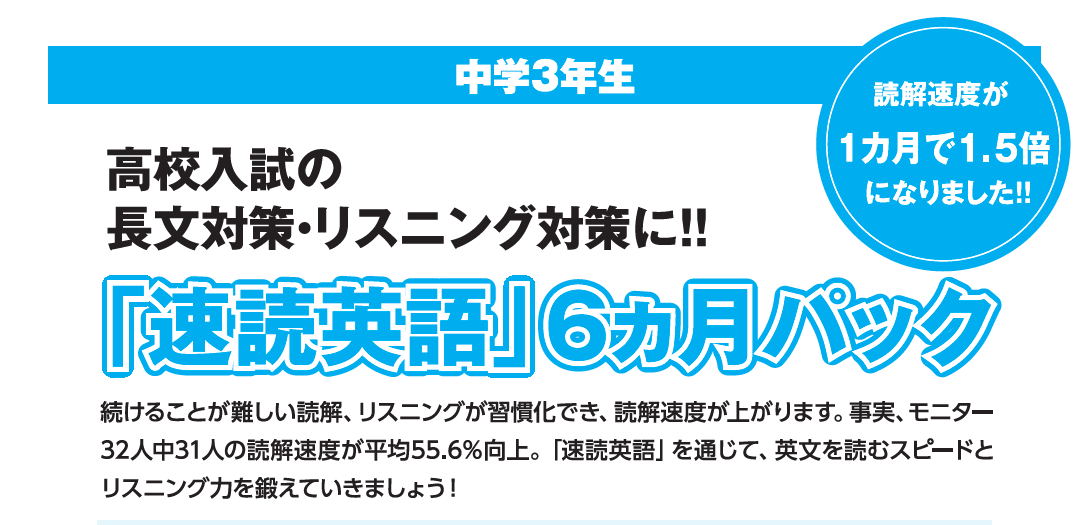 中学3年生

読解速度が
1カ月で1.5倍
になりました!!

高校入試の
長文対策・リスニング対策に!!

「速読英語」6ヵ月パック

続けることが難しい読解、リスニングが習慣化でき、読解速度が上がります。事実、モニター32人中31人の読解速度が平均55.6%向上。「速読英語」を通じて、英文を読むスピードとリスニング力を鍛えていきましょう！